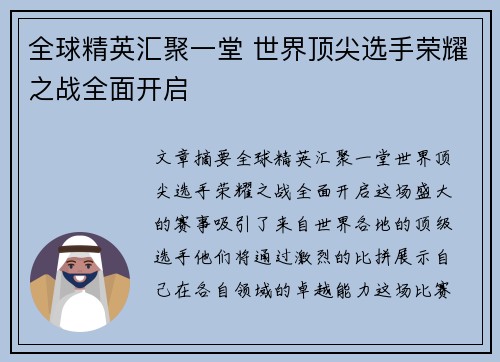 全球精英汇聚一堂 世界顶尖选手荣耀之战全面开启

文章摘要全球精英汇聚一堂世界顶尖选手荣耀之战全面开启这场盛大的赛事吸引了来自世界各地的顶级选手他们将通过激烈的比拼展示自己在各自领域的卓越能力这场比赛